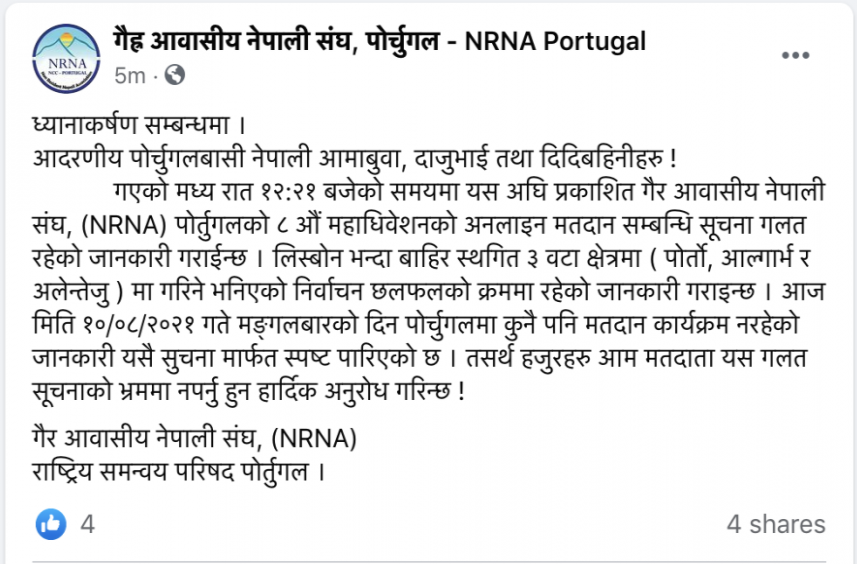 NRNA
NCC - PORTUGAL

गैह्र आवासीय नेपाली संघ, पोर्चुगल - NRNA Portugal
5m ·

ध्यानाकर्षण सम्बन्धमा ।
आदरणीय पोर्चुगलबासी नेपाली आमाबुवा, दाजुभाई तथा दिदिबहिनीहरु !
गएको मध्य रात १२:२१ बजेको समयमा यस अघि प्रकाशित गैर आवासीय नेपाली संघ, (NRNA) पोर्तुगलको ८ औं महाधिवेशनको अनलाइन मतदान सम्बन्धि सूचना गलत रहेको जानकारी गराईन्छ । लिस्बोन भन्दा बाहिर स्थगित ३ वटा क्षेत्रमा ( पोर्तो, आल्गार्भ र अलेन्तेजु ) मा गरिने भनिएको निर्वाचन छलफलको क्रममा रहेको जानकारी गराइन्छ । आज मिति १०/०८/२०२१ गते मङ्गलबारको दिन पोर्चुगलमा कुनै पनि मतदान कार्यक्रम नरहेको जानकारी यसै सुचना मार्फत स्पष्ट पारिएको छ । तसर्थ हजुरहरु आम मतदाता यस गलत सूचनाको भ्रममा नपर्नु हुन हार्दिक अनुरोध गरिन्छ !

गैर आवासीय नेपाली संघ, (NRNA)
राष्ट्रिय समन्वय परिषद पोर्तुगल ।

4
4 shares